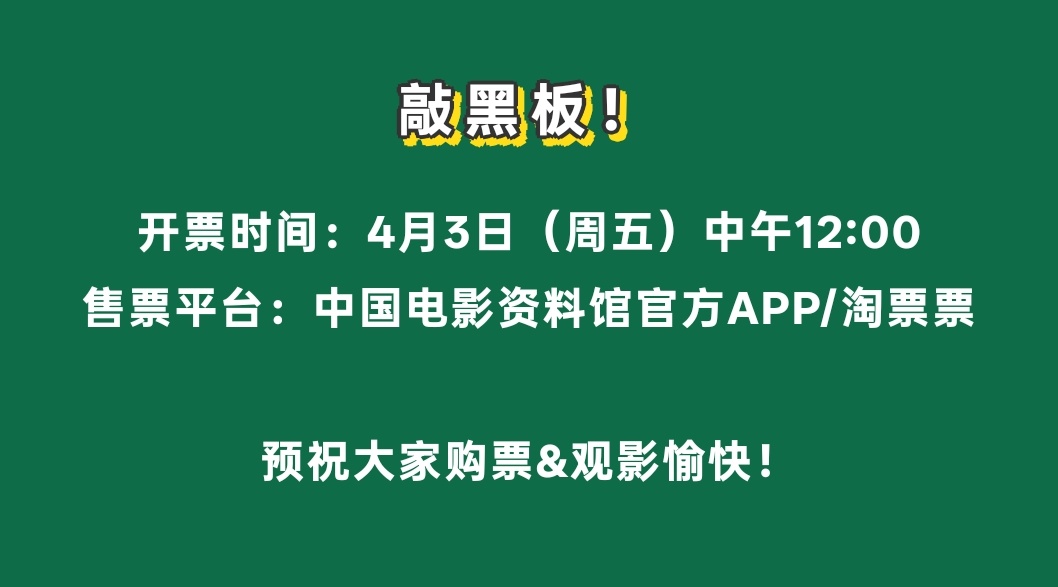 敲黑板！

开票时间：4月3日（周五）中午12:00
售票平台：中国电影资料馆官方APP/淘票票

预祝大家购票&观影愉快！